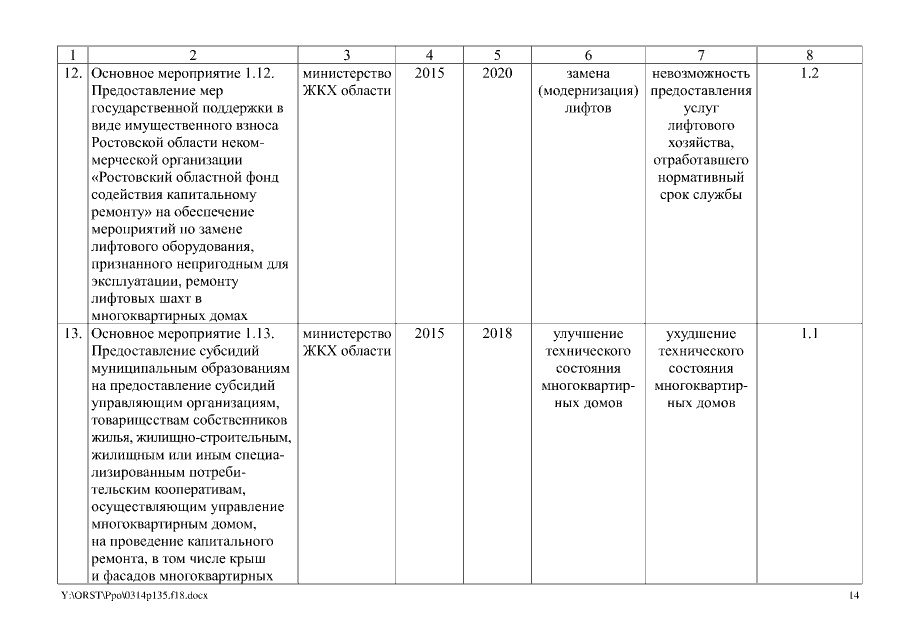 | 1 | 2 | 3 | 4 | 5 | 6 | 7 | 8 |
|---|---|---|---|---|---|---|---|
| 12. | Основное мероприятие 1.12. Предоставление мер государственной поддержки в виде имущественного взноса Ростовской области некоммерческой организации «Ростовский областной фонд содействия капитальному ремонту» на обеспечение мероприятий по замене лифтового оборудования, признанного непригодным для эксплуатации, ремонту лифтовых шахт в многоквартирных домах | министерство ЖКХ области | 2015 | 2020 | замена (модернизация) лифтов | невозможность предоставления услуг лифтового хозяйства, отработавшего нормативный срок службы | 1.2 |
| 13. | Основное мероприятие 1.13. Предоставление субсидий муниципальным образованиям на предоставление субсидий управляющим организациям, товариществам собственников жилья, жилищно-строительным, жилищным или иным специализированным потребительским кооперативам, осуществляющим управление многоквартирным домом, на проведение капитального ремонта, в том числе крыш и фасадов многоквартирных | министерство ЖКХ области | 2015 | 2018 | улучшение технического состояния многоквартирных домов | ухудшение технического состояния многоквартирных домов | 1.1 |

Y:\ORST\Ppo\0314p135.f18.docx

14